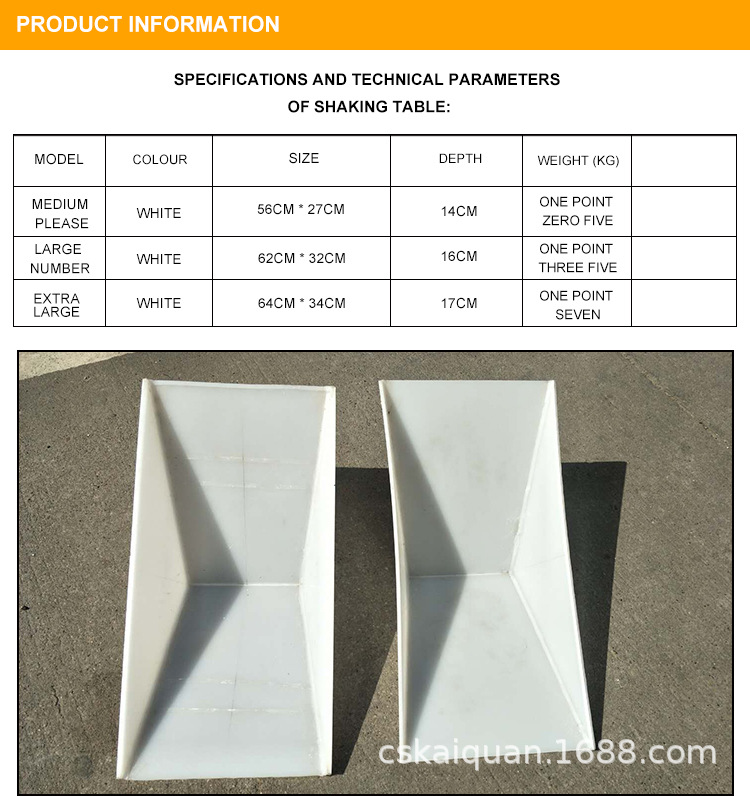 PRODUCT INFORMATION

SPECIFICATIONS AND TECHNICAL PARAMETERS
OF SHAKING TABLE:

| MODEL | COLOUR | SIZE | DEPTH | WEIGHT (KG) | |
|---|---|---|---|---|---|
| MEDIUM PLEASE | WHITE | 56CM * 27CM | 14CM | ONE POINT ZERO FIVE | |
| LARGE NUMBER | WHITE | 62CM * 32CM | 16CM | ONE POINT THREE FIVE | |
| EXTRA LARGE | WHITE | 64CM * 34CM | 17CM | ONE POINT SEVEN | |

cskaiquan.1688.com